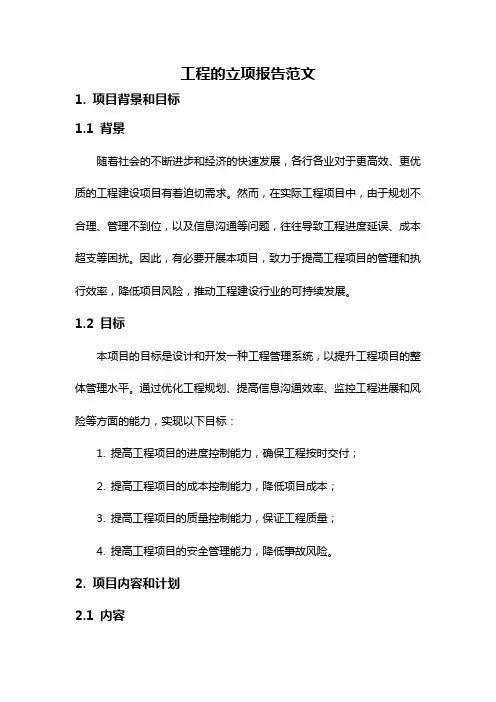 工程的立项报告范文

1. 项目背景和目标

1.1 背景

随着社会的不断进步和经济的快速发展，各行各业对于更高效、更优质的工程建设项目有着迫切需求。然而，在实际工程项目中，由于规划不合理、管理不到位，以及信息沟通等问题，往往导致工程进度延误、成本超支等困扰。因此，有必要开展本项目，致力于提高工程项目的管理和执行效率，降低项目风险，推动工程建设行业的可持续发展。

1.2 目标

本项目的目标是设计和开发一种工程管理系统，以提升工程项目的整体管理水平。通过优化工程规划、提高信息沟通效率、监控工程进展和风险等方面的能力，实现以下目标：

1. 提高工程项目的进度控制能力，确保工程按时交付；

2. 提高工程项目的成本控制能力，降低项目成本；

3. 提高工程项目的质量控制能力，保证工程质量；

4. 提高工程项目的安全管理能力，降低事故风险。

2. 项目内容和计划

2.1 内容